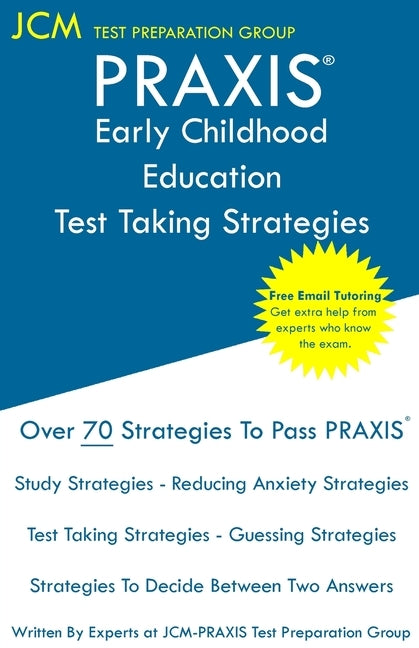 JCM TEST PREPARATION GROUP

PRAXIS®
Early Childhood Education
Test Taking Strategies

Free Email Tutoring
Get extra help from experts who know the exam.

Over 70 Strategies To Pass PRAXIS®

Study Strategies - Reducing Anxiety Strategies

Test Taking Strategies - Guessing Strategies

Strategies To Decide Between Two Answers

Written By Experts at JCM-PRAXIS Test Preparation Group